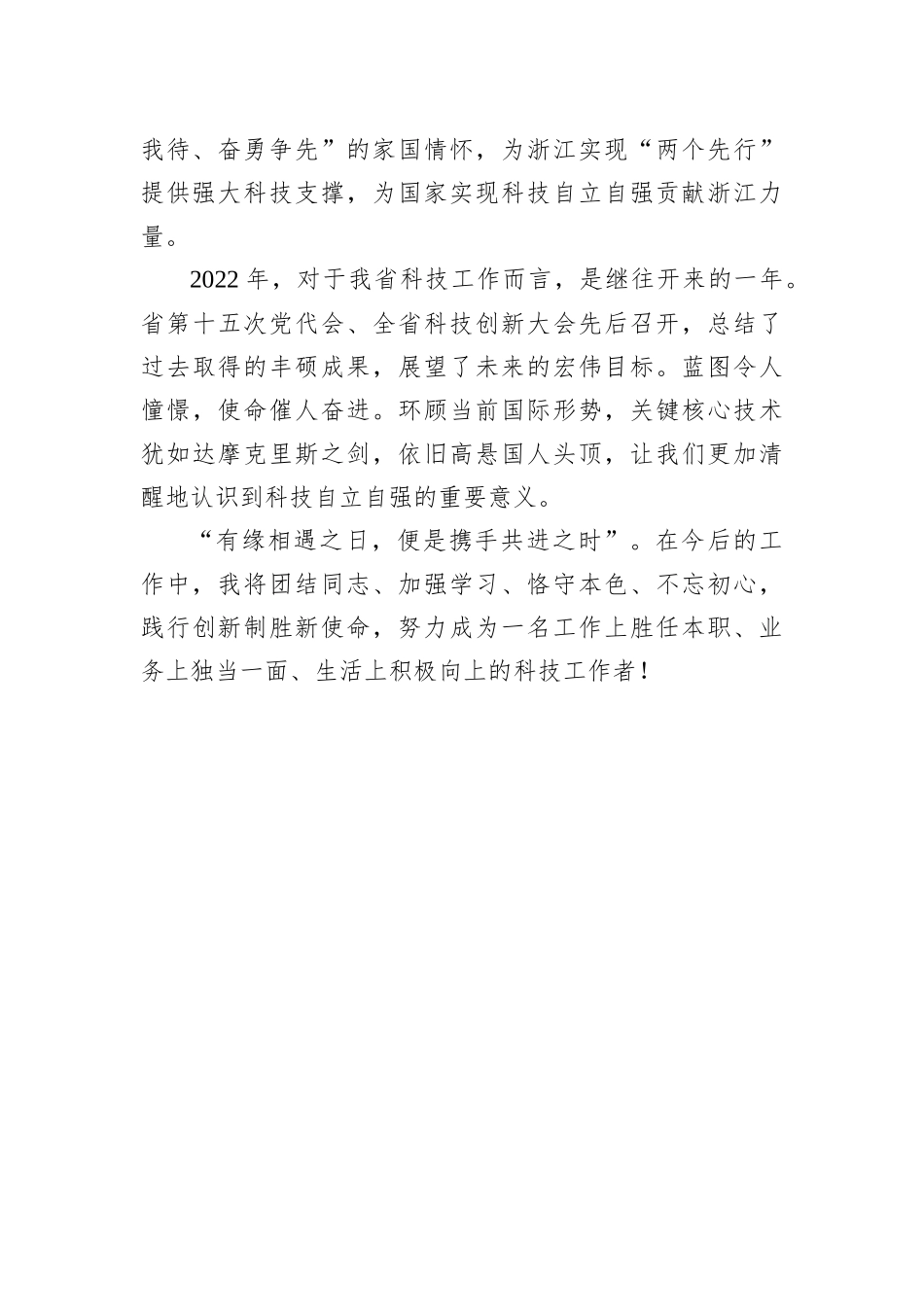 我待、奋勇争先”的家国情怀，为浙江实现“两个先行”提供强大科技支撑，为国家实现科技自立自强贡献浙江力量。

2022年，对于我省科技工作而言，是继往开来的一年。省第十五次党代会、全省科技创新大会先后召开，总结了过去取得的丰硕成果，展望了未来的宏伟目标。蓝图令人憧憬，使命催人奋进。环顾当前国际形势，关键核心技术犹如达摩克里斯之剑，依旧高悬国人头顶，让我们更加清醒地认识到科技自立自强的重要意义。

“有缘相遇之日，便是携手共进之时”。在今后的工作中，我将团结同志、加强学习、恪守本色、不忘初心，践行创新制胜新使命，努力成为一名工作上胜任本职、业务上独当一面、生活上积极向上的科技工作者！